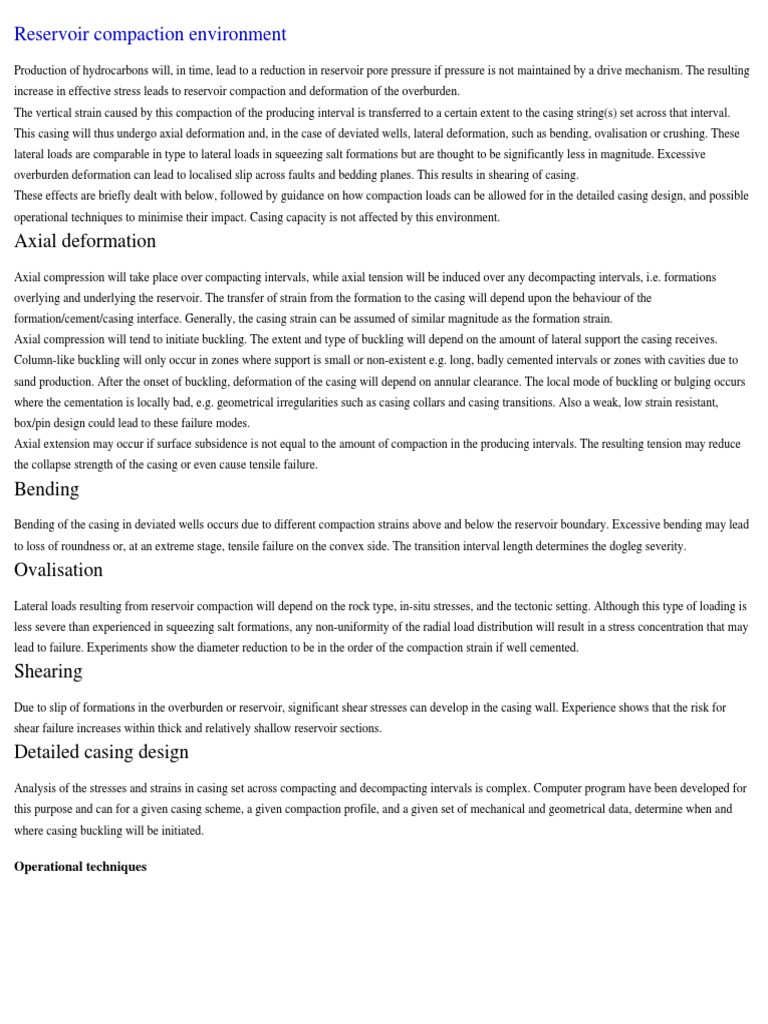 Reservoir compaction environment

Production of hydrocarbons will, in time, lead to a reduction in reservoir pore pressure if pressure is not maintained by a drive mechanism. The resulting increase in effective stress leads to reservoir compaction and deformation of the overburden.
The vertical strain caused by this compaction of the producing interval is transferred to a certain extent to the casing string(s) set across that interval. This casing will thus undergo axial deformation and, in the case of deviated wells, lateral deformation, such as bending, ovalisation or crushing. These lateral loads are comparable in type to lateral loads in squeezing salt formations but are thought to be significantly less in magnitude. Excessive overburden deformation can lead to localised slip across faults and bedding planes. This results in shearing of casing.
These effects are briefly dealt with below, followed by guidance on how compaction loads can be allowed for in the detailed casing design, and possible operational techniques to minimise their impact. Casing capacity is not affected by this environment.

Axial deformation

Axial compression will take place over compacting intervals, while axial tension will be induced over any decompacting intervals, i.e. formations overlying and underlying the reservoir. The transfer of strain from the formation to the casing will depend upon the behaviour of the formation/cement/casing interface. Generally, the casing strain can be assumed of similar magnitude as the formation strain.
Axial compression will tend to initiate buckling. The extent and type of buckling will depend on the amount of lateral support the casing receives. Column-like buckling will only occur in zones where support is small or non-existent e.g. long, badly cemented intervals or zones with cavities due to sand production. After the onset of buckling, deformation of the casing will depend on annular clearance. The local mode of buckling or bulging occurs where the cementation is locally bad, e.g. geometrical irregularities such as casing collars and casing transitions. Also a weak, low strain resistant, box/pin design could lead to these failure modes.
Axial extension may occur if surface subsidence is not equal to the amount of compaction in the producing intervals. The resulting tension may reduce the collapse strength of the casing or even cause tensile failure.

Bending

Bending of the casing in deviated wells occurs due to different compaction strains above and below the reservoir boundary. Excessive bending may lead to loss of roundness or, at an extreme stage, tensile failure on the convex side. The transition interval length determines the dogleg severity.

Ovalisation

Lateral loads resulting from reservoir compaction will depend on the rock type, in-situ stresses, and the tectonic setting. Although this type of loading is less severe than experienced in squeezing salt formations, any non-uniformity of the radial load distribution will result in a stress concentration that may lead to failure. Experiments show the diameter reduction to be in the order of the compaction strain if well cemented.

Shearing

Due to slip of formations in the overburden or reservoir, significant shear stresses can develop in the casing wall. Experience shows that the risk for shear failure increases within thick and relatively shallow reservoir sections.

Detailed casing design

Analysis of the stresses and strains in casing set across compacting and decompacting intervals is complex. Computer program have been developed for this purpose and can for a given casing scheme, a given compaction profile, and a given set of mechanical and geometrical data, determine when and where casing buckling will be initiated.

Operational techniques